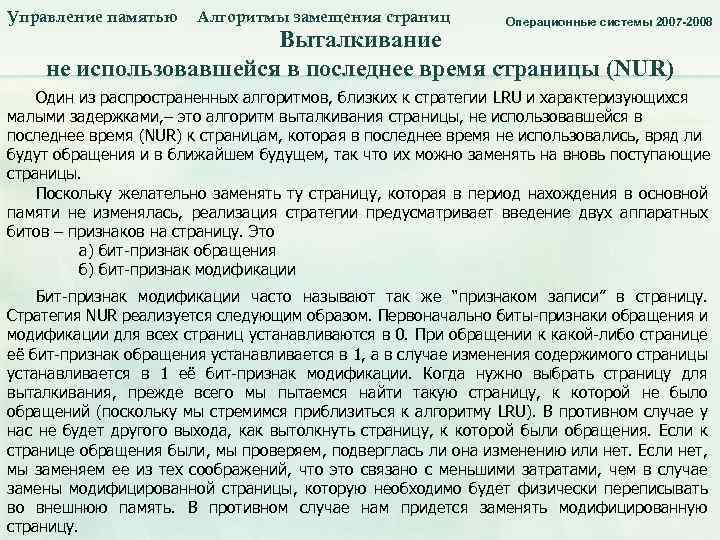 Управление памятью Алгоритмы замещения страниц

Операционные системы 2007-2008

Выталкивание
не использовавшейся в последнее время страницы (NUR)

Один из распространенных алгоритмов, близких к стратегии LRU и характеризующихся малыми задержками,– это алгоритм выталкивания страницы, не использовавшейся в последнее время (NUR) к страницам, которая в последнее время не использовались, вряд ли будут обращения и в ближайшем будущем, так что их можно заменять на вновь поступающие страницы.

Поскольку желательно заменять ту страницу, которая в период нахождения в основной памяти не изменялась, реализация стратегии предусматривает введение двух аппаратных битов – признаков на страницу. Это

а) бит-признак обращения
б) бит-признак модификации

Бит-признак модификации часто называют так же "признаком записи" в страницу. Стратегия NUR реализуется следующим образом. Первоначально биты-признаки обращения и модификации для всех страниц устанавливаются в 0. При обращении к какой-либо странице её бит-признак обращения устанавливается в 1, а в случае изменения содержимого страницы устанавливается в 1 её бит-признак модификации. Когда нужно выбрать страницу для выталкивания, прежде всего мы пытаемся найти такую страницу, к которой не было обращений (поскольку мы стремимся приблизиться к алгоритму LRU). В противном случае у нас не будет другого выхода, как вытолкнуть страницу, к которой были обращения. Если к странице обращения были, мы проверяем, подверглась ли она изменению или нет. Если нет, мы заменяем ее из тех соображений, что это связано с меньшими затратами, чем в случае замены модифицированной страницы, которую необходимо будет физически переписывать во внешнюю память. В противном случае нам придется заменять модифицированную страницу.